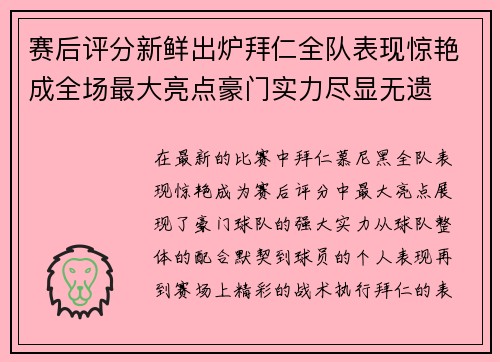 赛后评分新鲜出炉拜仁全队表现惊艳成全场最大亮点豪门实力尽显无遗

在最新的比赛中拜仁慕尼黑全队表现惊艳成为赛后评分中最大亮点展现了豪门球队的强大实力从球队整体的配合默契到球员的个人表现再到赛场上精彩的战术执行拜仁的表